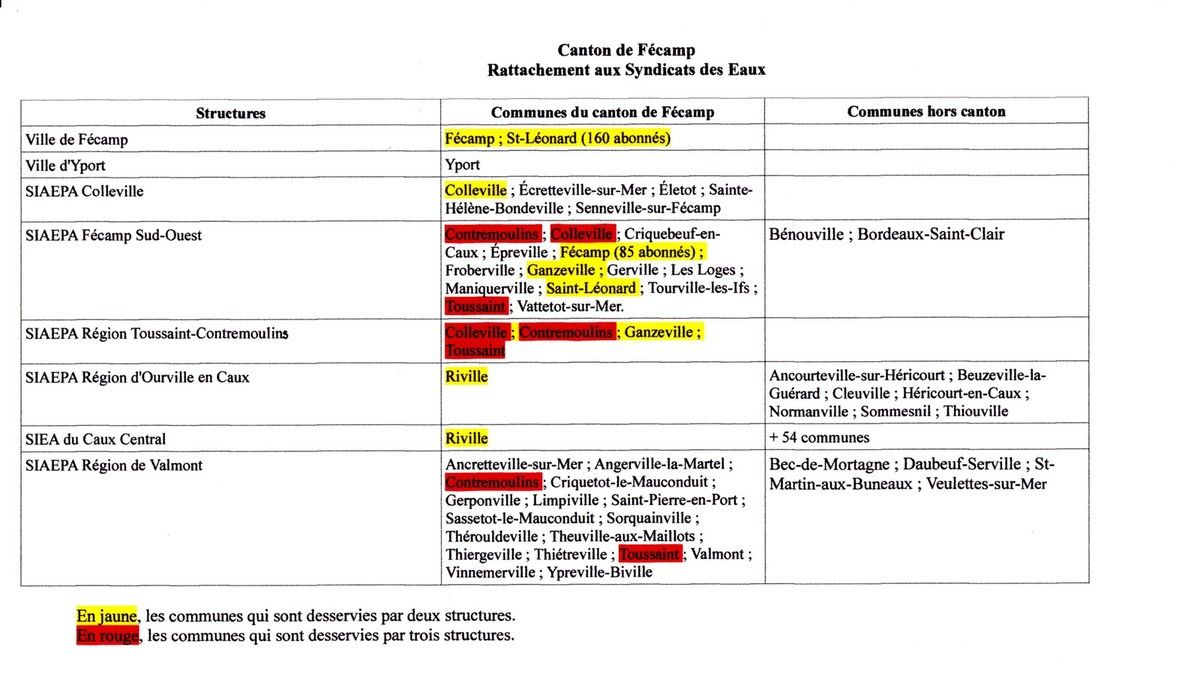 Canton de Fécamp
Rattachement aux Syndicats des Eaux

| Structures | Communes du canton de Fécamp | Communes hors canton |
|---|---|---|
| Ville de Fécamp | Fécamp ; St-Léonard (160 abonnés) | |
| Ville d'Yport | Yport | |
| SIAEPA Colleville | Colleville ; Écretteville-sur-Mer ; Életot ; Sainte-Hélène-Bondeville ; Senneville-sur-Fécamp | |
| SIAEPA Fécamp Sud-Ouest | Contremoulins ; Colleville ; Criquebeuf-en-Caux ; Épreville ; Fécamp (85 abonnés) ; Froberville ; Ganzeville ; Gerville ; Les Loges ; Maniquerville ; Saint-Léonard ; Tourville-les-Ifs ; Toussaint ; Vattetot-sur-Mer. | Bénouville ; Bordeaux-Saint-Clair |
| SIAEPA Région Toussaint-Contremoulins | Colleville ; Contremoulins ; Ganzeville ; Toussaint | |
| SIAEPA Région d'Ourville en Caux | Riville | Ancourteville-sur-Héricourt ; Beuzeville-la-Guérard ; Cleuville ; Héricourt-en-Caux ; Normanville ; Sommesnil ; Thiouville |
| SIEA du Caux Central | Riville | + 54 communes |
| SIAEPA Région de Valmont | Ancretteville-sur-Mer ; Angerville-la-Martel ; Contremoulins ; Criquetot-le-Mauconduit ; Gerponville ; Limpiville ; Saint-Pierre-en-Port ; Sassetot-le-Mauconduit ; Sorquainville ; Thérouldeville ; Theuville-aux-Maillots ; Thiergeville ; Thiétreville ; Toussaint ; Valmont ; Vinnemerville ; Ypreville-Biville | Bec-de-Mortagne ; Daubeuf-Serville ; St-Martin-aux-Buneaux ; Veulettes-sur-Mer |

En jaune, les communes qui sont desservies par deux structures.
En rouge, les communes qui sont desservies par trois structures.